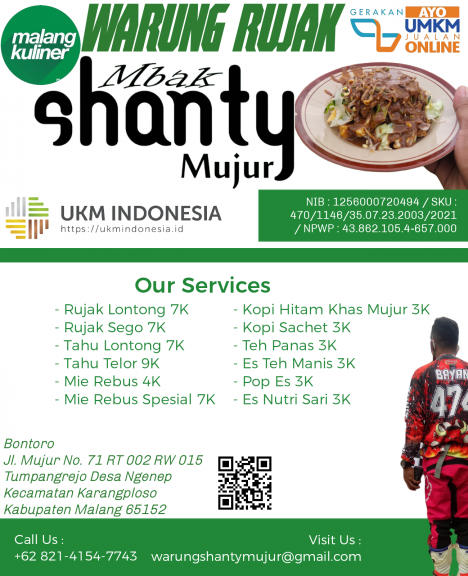 malang kuliner

WARUNG RUJAK

GERAKAN AYO UMKM JUALAN ONLINE

Mbak shanty Mujur

UKM INDONESIA
https://ukmindonesia.id

NIB : 1256000720494 / SKU : 470/1146/35.07.23.2003/2021 / NPWP : 43.862.105.4-657.000

Our Services

- Rujak Lontong 7K
- Rujak Sego 7K
- Tahu Lontong 7K
- Tahu Telor 9K
- Mie Rebus 4K
- Mie Rebus Spesial 7K

- Kopi Hitam Khas Mujur 3K
- Kopi Sachet 3K
- Teh Panas 3K
- Es Teh Manis 3K
- Pop Es 3K
- Es Nutri Sari 3K

Bontoro
Jl. Mujur No. 71 RT 002 RW 015
Tumpangrejo Desa Ngenep
Kecamatan Karangploso
Kabupaten Malang 65152

BAYAN
474

Call Us :
+62 821-4154-7743

Visit Us :
warungshantymujur@gmail.com